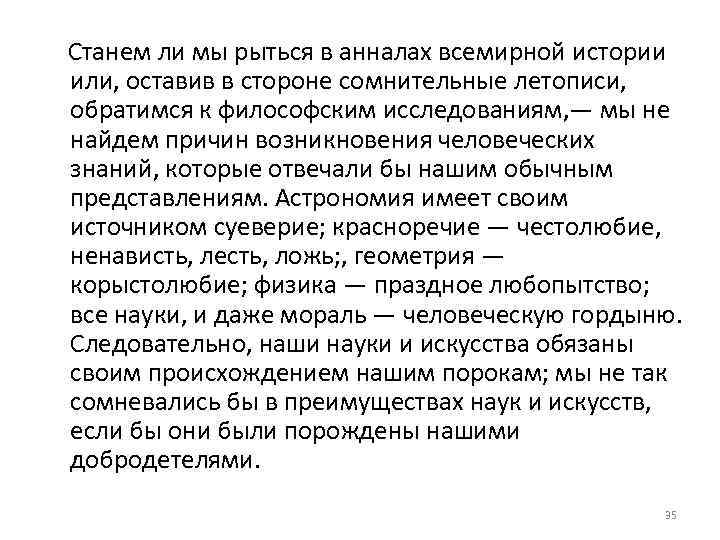 Станем ли мы рыться в анналах всемирной истории или, оставив в стороне сомнительные летописи, обратимся к философским исследованиям,— мы не найдем причин возникновения человеческих знаний, которые отвечали бы нашим обычным представлениям. Астрономия имеет своим источником суеверие; красноречие — честолюбие, ненависть, лесть, ложь;, геометрия — корыстолюбие; физика — праздное любопытство; все науки, и даже мораль — человеческую гордыню. Следовательно, наши науки и искусства обязаны своим происхождением нашим порокам; мы не так сомневались бы в преимуществах наук и искусств, если бы они были порождены нашими добродетелями.

35